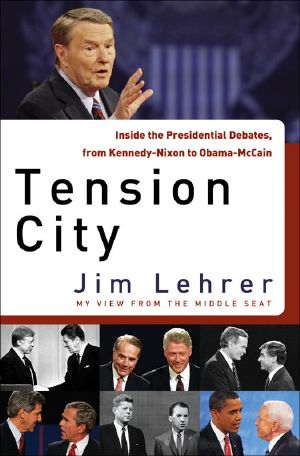 Inside the Presidential Debates, from Kennedy-Nixon to Obama-McCain

Tension City

Jim Lehrer

MY VIEW FROM THE MIDDLE SEAT